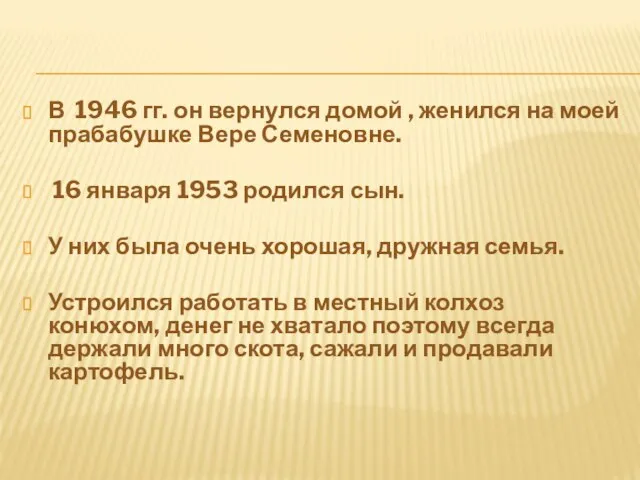 В 1946 гг. он вернулся домой , женился на моей прабабушке Вере Семеновне.

16 января 1953 родился сын.

У них была очень хорошая, дружная семья.

Устроился работать в местный колхоз конюхом, денег не хватало поэтому всегда держали много скота, сажали и продавали картофель.